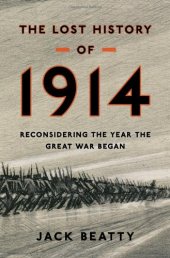 THE LOST HISTORY

OF

1914

RECONSIDERING THE YEAR THE GREAT WAR BEGAN

JACK BEATTY